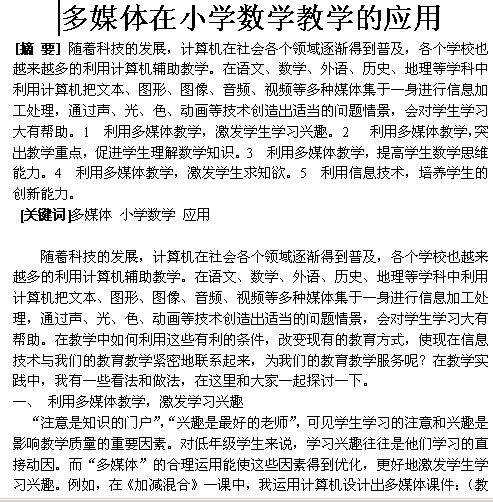 多媒体在小学数学教学的应用

[摘 要] 随着科技的发展，计算机在社会各个领域逐渐得到普及，各个学校也越来越多的利用计算机辅助教学。在语文、数学、外语、历史、地理等学科中利用计算机把文本、图形、图像、音频、视频等多种媒体集于一身进行信息加工处理，通过声、光、色、动画等技术创造出适当的问题情景，会对学生学习大有帮助。1 利用多媒体教学，激发学生学习兴趣。2 利用多媒体教学，突出教学重点，促进学生理解数学知识。3 利用多媒体教学，提高学生数学思维能力。4 利用多媒体教学，激发学生求知欲。5 利用信息技术，培养学生的创新能力。

[关键词]多媒体 小学数学 应用

随着科技的发展，计算机在社会各个领域逐渐得到普及，各个学校也越来越多的利用计算机辅助教学。在语文、数学、外语、历史、地理等学科中利用计算机把文本、图形、图像、音频、视频等多种媒体集于一身进行信息加工处理，通过声、光、色、动画等技术创造出适当的问题情景，会对学生学习大有帮助。在教学中如何利用这些有利的条件，改变现有的教育方式，使现在信息技术与我们的教育教学紧密地联系起来，为我们的教育教学服务呢？在教学实践中，我有一些看法和做法，在这里和大家一起探讨一下。

一、 利用多媒体教学，激发学习兴趣

“注意是知识的门户”，“兴趣是最好的老师”，可见学生学习的注意和兴趣是影响教学质量的重要因素。对低年级学生来说，学习兴趣往往是他们学习的直接动因。而“多媒体”的合理运用能使这些因素得到优化，更好地激发学生学习兴趣。例如，在《加减混合》一课中，我运用计算机设计出多媒体课件：（教